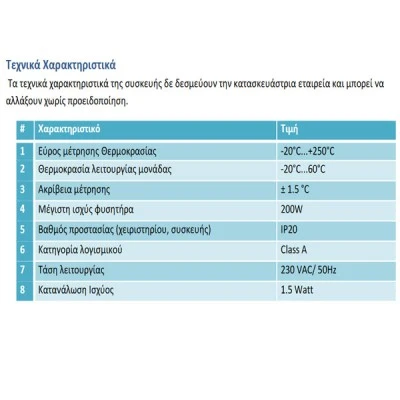 Τεχνικά Χαρακτηριστικά

Τα τεχνικά χαρακτηριστικά της συσκευής δε δεσμεύουν την κατασκευάστρια εταιρεία και μπορεί να αλλάξουν χωρίς προειδοποίηση.

| # | Χαρακτηριστικό | Τιμή |
|---|---|---|
| 1 | Εύρος μέτρησης Θερμοκρασίας | -20°C...+250°C |
| 2 | Θερμοκρασία λειτουργίας μονάδας | -20°C...60°C |
| 3 | Ακρίβεια μέτρησης | ± 1.5 °C |
| 4 | Μέγιστη ισχύς φυσητήρα | 200W |
| 5 | Βαθμός προστασίας (χειριστηρίου, συσκευής) | IP20 |
| 6 | Κατηγορία λογισμικού | Class A |
| 7 | Τάση λειτουργίας | 230 VAC/ 50Hz |
| 8 | Κατανάλωση Ισχύος | 1.5 Watt |